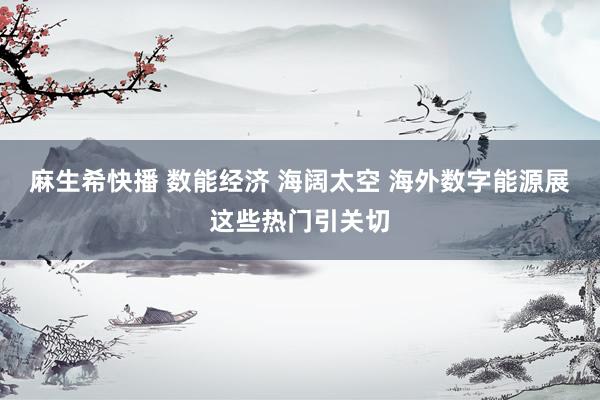 麻生希快播 数能经济 海阔太空 海外数字能源展这些热门引关切